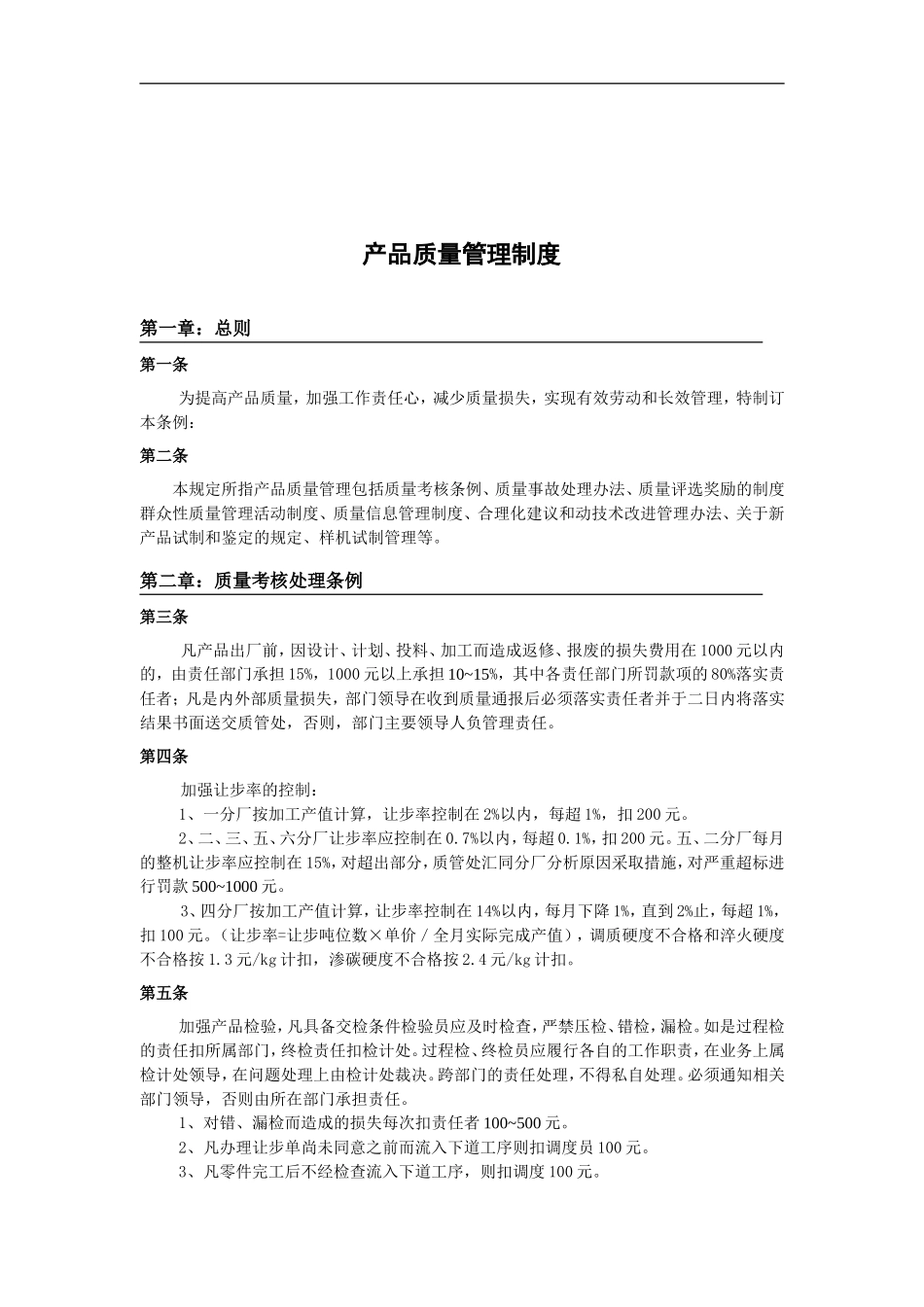 产品质量管理制度

第一章：总则

第一条

为提高产品质量，加强工作责任心，减少质量损失，实现有效劳动和长效管理，特制订本条例：

第二条

本规定所指产品质量管理包括质量考核条例、质量事故处理办法、质量评选奖励的制度群众性质量管理活动制度、质量信息管理制度、合理化建议和动技术改进管理办法、关于新产品试制和鉴定的规定、样机试制管理等。

第二章：质量考核处理条例

第三条

凡产品出厂前，因设计、计划、投料、加工而造成返修、报废的损失费用在1000元以内的，由责任部门承担15%，1000元以上承担10~15%，其中各责任部门所罚款项的80%落实责任者；凡是内外部质量损失，部门领导在收到质量通报后必须落实责任者并于二日内将落实结果书面送交质管处，否则，部门主要领导人负管理责任。

第四条

加强让步率的控制：

1、一分厂按加工产值计算，让步率控制在2%以内，每超1%，扣200元。

2、二、三、五、六分厂让步率应控制在0.7%以内，每超0.1%，扣200元。五、二分厂每月的整机让步率应控制在15%，对超出部分，质管处汇同分厂分析原因采取措施，对严重超标进行罚款500~1000元。

3、四分厂按加工产值计算，让步率控制在14%以内，每月下降1%，直到2%止，每超1%，扣100元。（让步率=让步吨位数×单价／全月实际完成产值），调质硬度不合格和淬火硬度不合格按1.3元/kg计扣，渗碳硬度不合格按2.4元/kg计扣。

第五条

加强产品检验，凡具备交检条件检验员应及时检查，严禁压检、错检，漏检。如是过程检的责任扣所属部门，终检责任扣检计处。过程检、终检员应履行各自的工作职责，在业务上属检计处领导，在问题处理上由检计处裁决。跨部门的责任处理，不得私自处理。必须通知相关部门领导，否则由所在部门承担责任。

1、对错、漏检而造成的损失每次扣责任者100~500元。

2、凡办理让步单尚未同意之前而流入下道工序则扣调度员100元。

3、凡零件完工后不经检查流入下道工序，则扣调度100元。